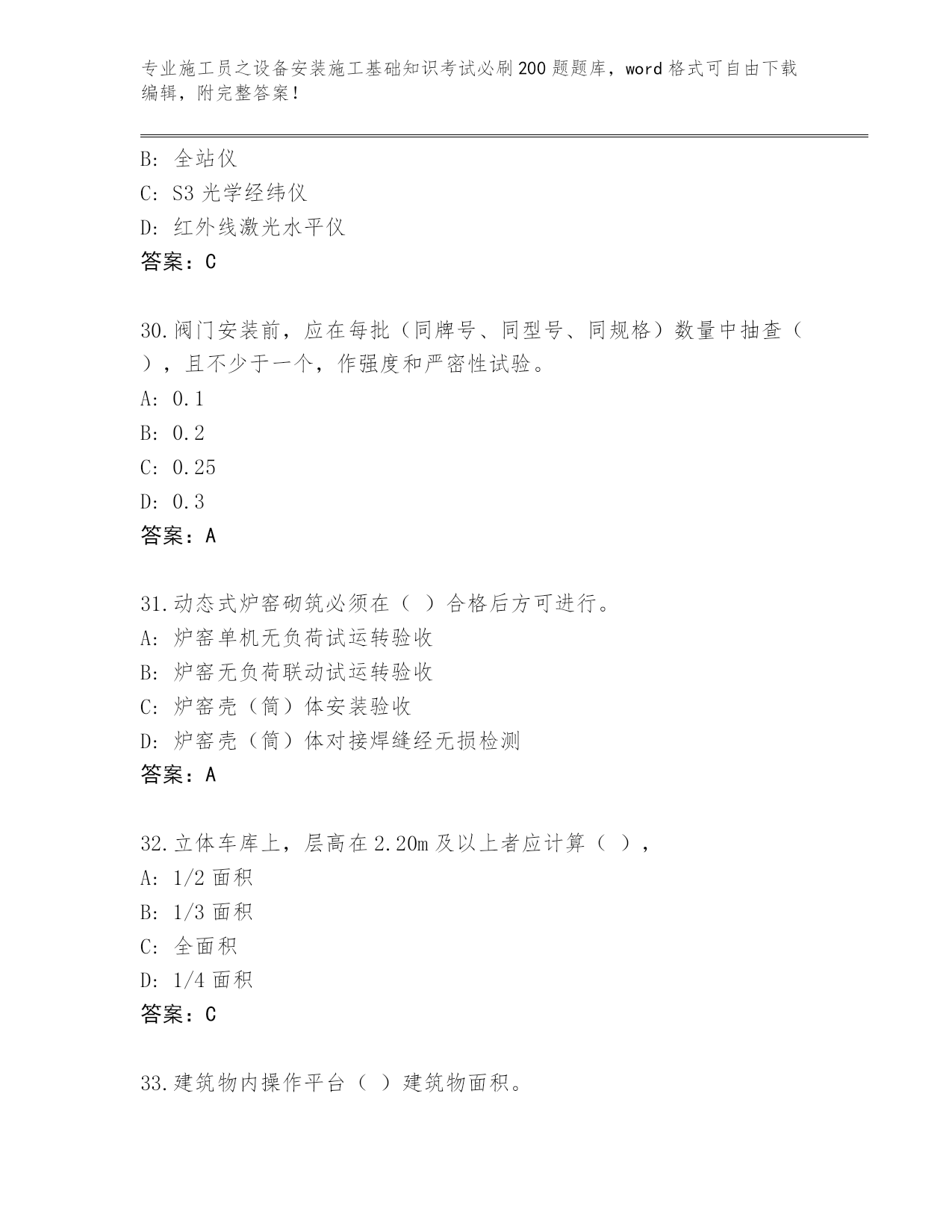 专业施工员之设备安装施工基础知识考试必刷200题题库，word格式可自由下载编辑，附完整答案！

B: 全站仪
C: S3光学经纬仪
D: 红外线激光水平仪
答案：C

30.阀门安装前，应在每批（同牌号、同型号、同规格）数量中抽查（ ），且不少于一个，作强度和严密性试验。
A: 0.1
B: 0.2
C: 0.25
D: 0.3
答案：A

31.动态式炉窑砌筑必须在（ ）合格后方可进行。
A: 炉窑单机无负荷试运转验收
B: 炉窑无负荷联动试运转验收
C: 炉窑壳（筒）体安装验收
D: 炉窑壳（筒）体对接焊缝经无损检测
答案：A

32.立体车库上，层高在2.20m及以上者应计算（ ），
A: 1/2面积
B: 1/3面积
C: 全面积
D: 1/4面积
答案：C

33.建筑物内操作平台（ ）建筑物面积。